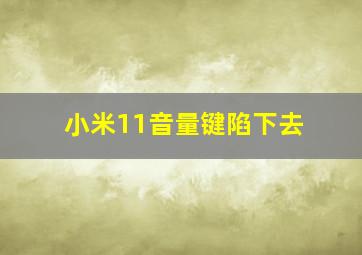 小米11音量键陷下去